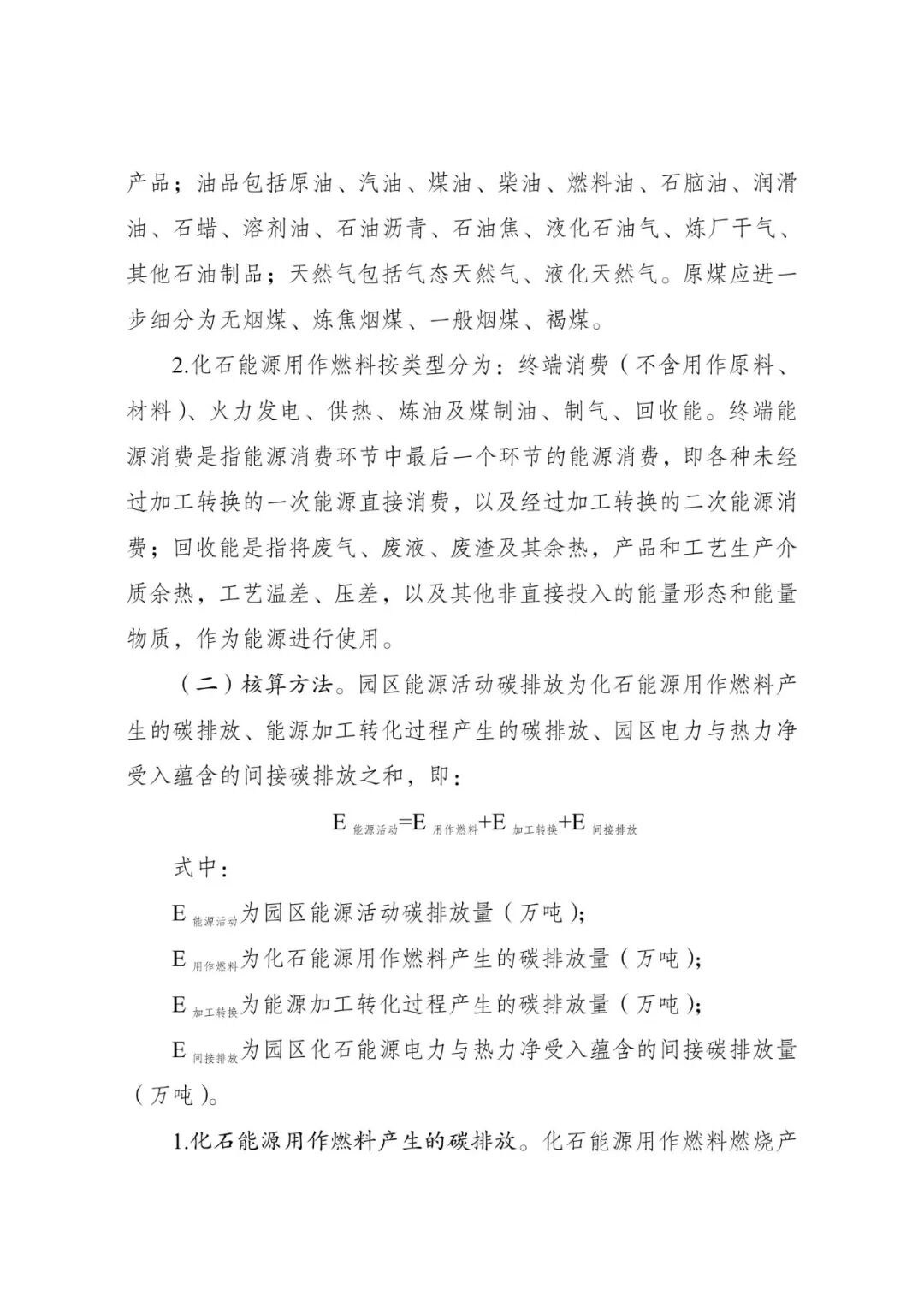 产品；油品包括原油、汽油、煤油、柴油、燃料油、石脑油、润滑油、石蜡、溶剂油、石油沥青、石油焦、液化石油气、炼厂干气、其他石油制品；天然气包括气态天然气、液化天然气。原煤应进一步细分为无烟煤、炼焦烟煤、一般烟煤、褐煤。

2.化石能源用作燃料按类型分为：终端消费（不含用作原料、材料）、火力发电、供热、炼油及煤制油、制气、回收能。终端能源消费是指能源消费环节中最后一个环节的能源消费，即各种未经过加工转换的一次能源直接消费，以及经过加工转换的二次能源消费；回收能是指将废气、废液、废渣及其余热，产品和工艺生产介质余热，工艺温差、压差，以及其他非直接投入的能量形态和能量物质，作为能源进行使用。

（二）核算方法。园区能源活动碳排放为化石能源用作燃料产生的碳排放、能源加工转化过程产生的碳排放、园区电力与热力净受入蕴含的间接碳排放之和，即：

$E_{能源活动}=E_{用作燃料}+E_{加工转换}+E_{间接排放}$

式中：

$E_{能源活动}$为园区能源活动碳排放量（万吨）；

$E_{用作燃料}$为化石能源用作燃料产生的碳排放量（万吨）；

$E_{加工转换}$为能源加工转化过程产生的碳排放量（万吨）；

$E_{间接排放}$为园区化石能源电力与热力净受入蕴含的间接碳排放量（万吨）。

1.化石能源用作燃料产生的碳排放。化石能源用作燃料燃烧产